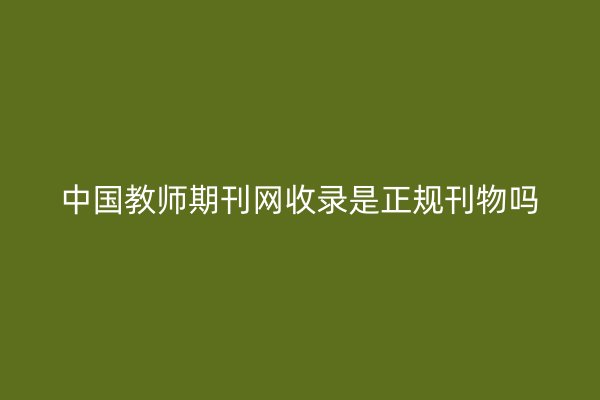 中国教师期刊网收录是正规刊物吗